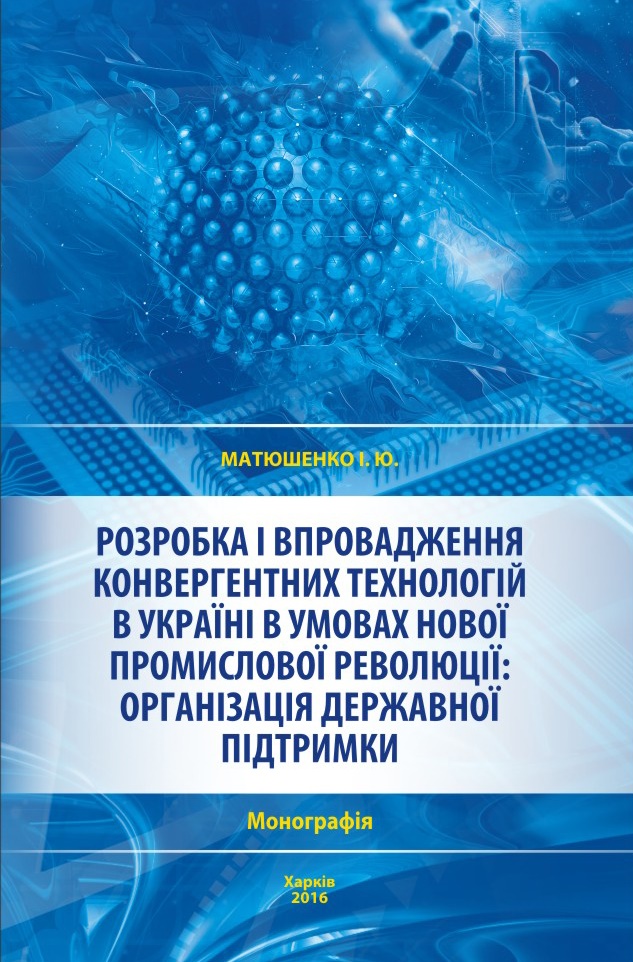 МАТЮШЕНКО І. Ю.

РОЗРОБКА І ВПРОВАДЖЕННЯ КОНВЕРГЕНТНИХ ТЕХНОЛОГІЙ В УКРАЇНІ В УМОВАХ НОВОЇ ПРОМИСЛОВОЇ РЕВОЛЮЦІЇ: ОРГАНІЗАЦІЯ ДЕРЖАВНОЇ ПІДТРИМКИ

Монографія

Харків
2016